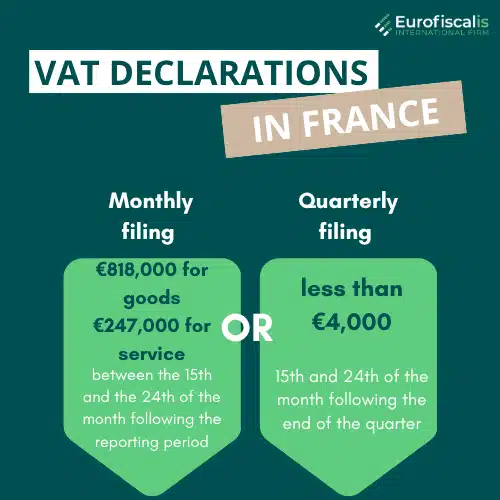 Eurofiscalis
INTERNATIONAL FIRM

VAT DECLARATIONS
IN FRANCE

Monthly filing

€818,000 for goods
€247,000 for service

between the 15th and the 24th of the month following the reporting period

OR

Quarterly filing

less than €4,000

15th and 24th of the month following the end of the quarter